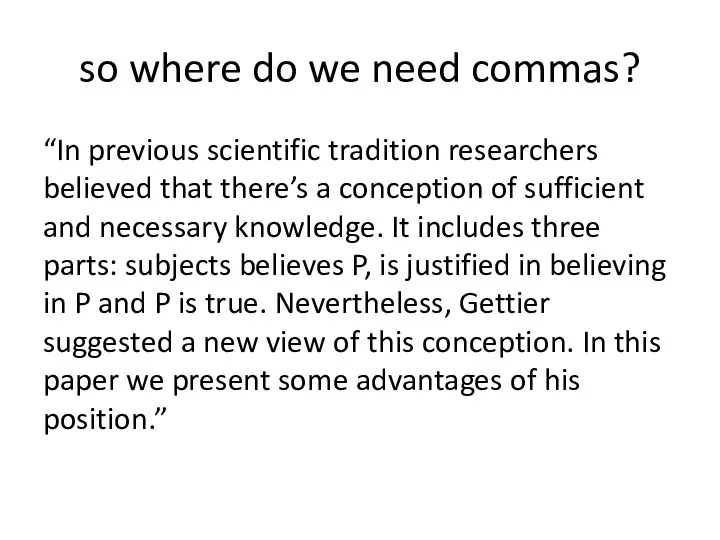 so where do we need commas?

“In previous scientific tradition researchers believed that there’s a conception of sufficient and necessary knowledge. It includes three parts: subjects believes P, is justified in believing in P and P is true. Nevertheless, Gettier suggested a new view of this conception. In this paper we present some advantages of his position.”